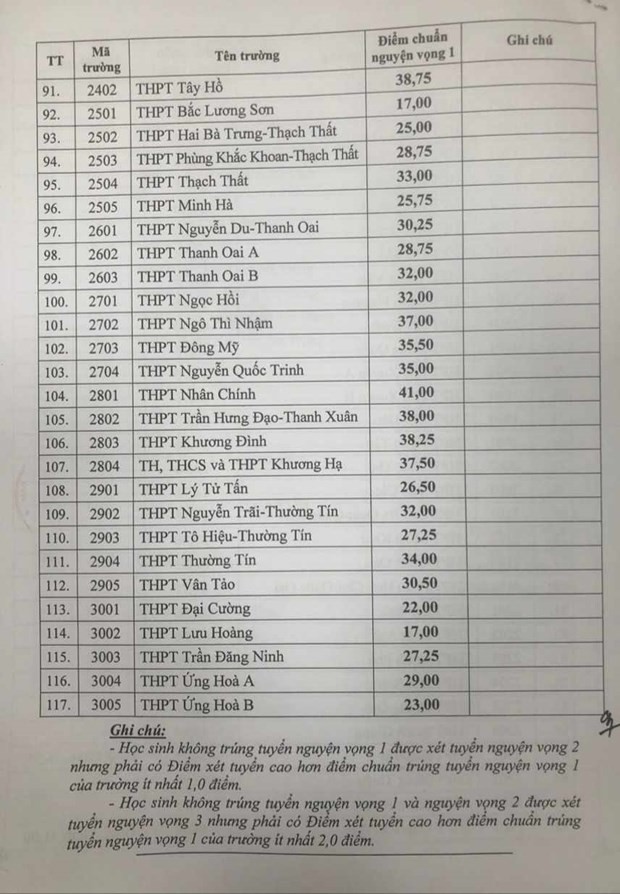 | TT | Mã trường | Tên trường | Điểm chuẩn nguyện vọng 1 | Ghi chú |
|---|---|---|---|---|
| 91. | 2402 | THPT Tây Hồ | 38,75 | |
| 92. | 2501 | THPT Bắc Lương Sơn | 17,00 | |
| 93. | 2502 | THPT Hai Bà Trưng-Thạch Thất | 25,00 | |
| 94. | 2503 | THPT Phùng Khắc Khoan-Thạch Thất | 28,75 | |
| 95. | 2504 | THPT Thạch Thất | 33,00 | |
| 96. | 2505 | THPT Minh Hà | 25,75 | |
| 97. | 2601 | THPT Nguyễn Du-Thanh Oai | 30,25 | |
| 98. | 2602 | THPT Thanh Oai A | 28,75 | |
| 99. | 2603 | THPT Thanh Oai B | 32,00 | |
| 100. | 2701 | THPT Ngọc Hồi | 32,00 | |
| 101. | 2702 | THPT Ngô Thì Nhậm | 37,00 | |
| 102. | 2703 | THPT Đông Mỹ | 35,50 | |
| 103. | 2704 | THPT Nguyễn Quốc Trinh | 35,00 | |
| 104. | 2801 | THPT Nhân Chính | 41,00 | |
| 105. | 2802 | THPT Trần Hưng Đạo-Thanh Xuân | 38,00 | |
| 106. | 2803 | THPT Khương Đình | 38,25 | |
| 107. | 2804 | TH, THCS và THPT Khương Hạ | 37,50 | |
| 108. | 2901 | THPT Lý Tử Tấn | 26,50 | |
| 109. | 2902 | THPT Nguyễn Trãi-Thường Tín | 32,00 | |
| 110. | 2903 | THPT Tô Hiệu-Thường Tín | 27,25 | |
| 111. | 2904 | THPT Thường Tín | 34,00 | |
| 112. | 2905 | THPT Vân Tảo | 30,50 | |
| 113. | 3001 | THPT Đại Cường | 22,00 | |
| 114. | 3002 | THPT Lưu Hoàng | 17,00 | |
| 115. | 3003 | THPT Trần Đăng Ninh | 27,25 | |
| 116. | 3004 | THPT Ứng Hoà A | 29,00 | |
| 117. | 3005 | THPT Ứng Hoà B | 23,00 | |

Ghi chú:
- Học sinh không trúng tuyển nguyện vọng 1 được xét tuyển nguyện vọng 2 nhưng phải có Điểm xét tuyển cao hơn điểm chuẩn trúng tuyển nguyện vọng 1 của trường ít nhất 1,0 điểm.
- Học sinh không trúng tuyển nguyện vọng 1 và nguyện vọng 2 được xét tuyển nguyện vọng 3 nhưng phải có Điểm xét tuyển cao hơn điểm chuẩn trúng tuyển nguyện vọng 1 của trường ít nhất 2,0 điểm.